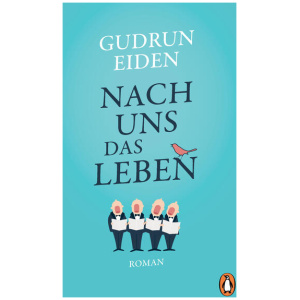 GUDRUN EIDEN

NACH UNS DAS LEBEN

ROMAN